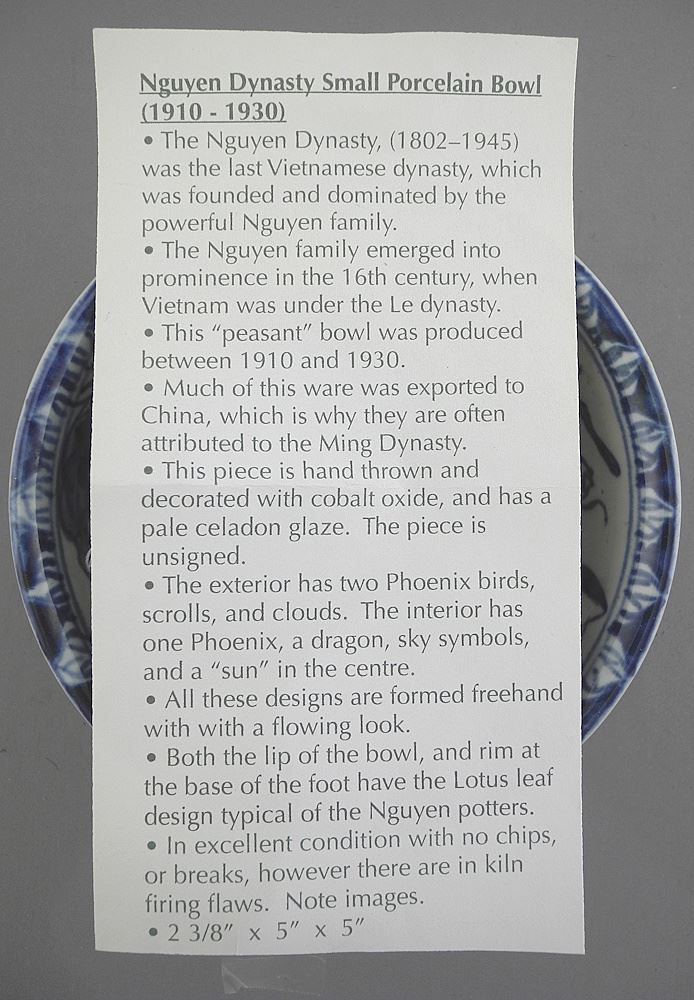 Nguyen Dynasty Small Porcelain Bowl (1910 - 1930)

• The Nguyen Dynasty, (1802–1945) was the last Vietnamese dynasty, which was founded and dominated by the powerful Nguyen family.

• The Nguyen family emerged into prominence in the 16th century, when Vietnam was under the Le dynasty.

• This "peasant" bowl was produced between 1910 and 1930.

• Much of this ware was exported to China, which is why they are often attributed to the Ming Dynasty.

• This piece is hand thrown and decorated with cobalt oxide, and has a pale celadon glaze. The piece is unsigned.

• The exterior has two Phoenix birds, scrolls, and clouds. The interior has one Phoenix, a dragon, sky symbols, and a "sun" in the centre.

• All these designs are formed freehand with with a flowing look.

• Both the lip of the bowl, and rim at the base of the foot have the Lotus leaf design typical of the Nguyen potters.

• In excellent condition with no chips, or breaks, however there are in kiln firing flaws. Note images.

• 2 3/8" x 5" x 5"